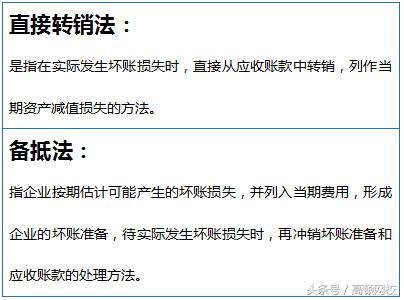 直接转销法：

是指在实际发生坏账损失时，直接从应收账款中转销，列作当期资产减值损失的方法。

备抵法：

指企业按期估计可能产生的坏账损失，并列入当期费用，形成企业的坏账准备，待实际发生坏账损失时，再冲销坏账准备和应收账款的处理方法。

头条号 / 高顿网校